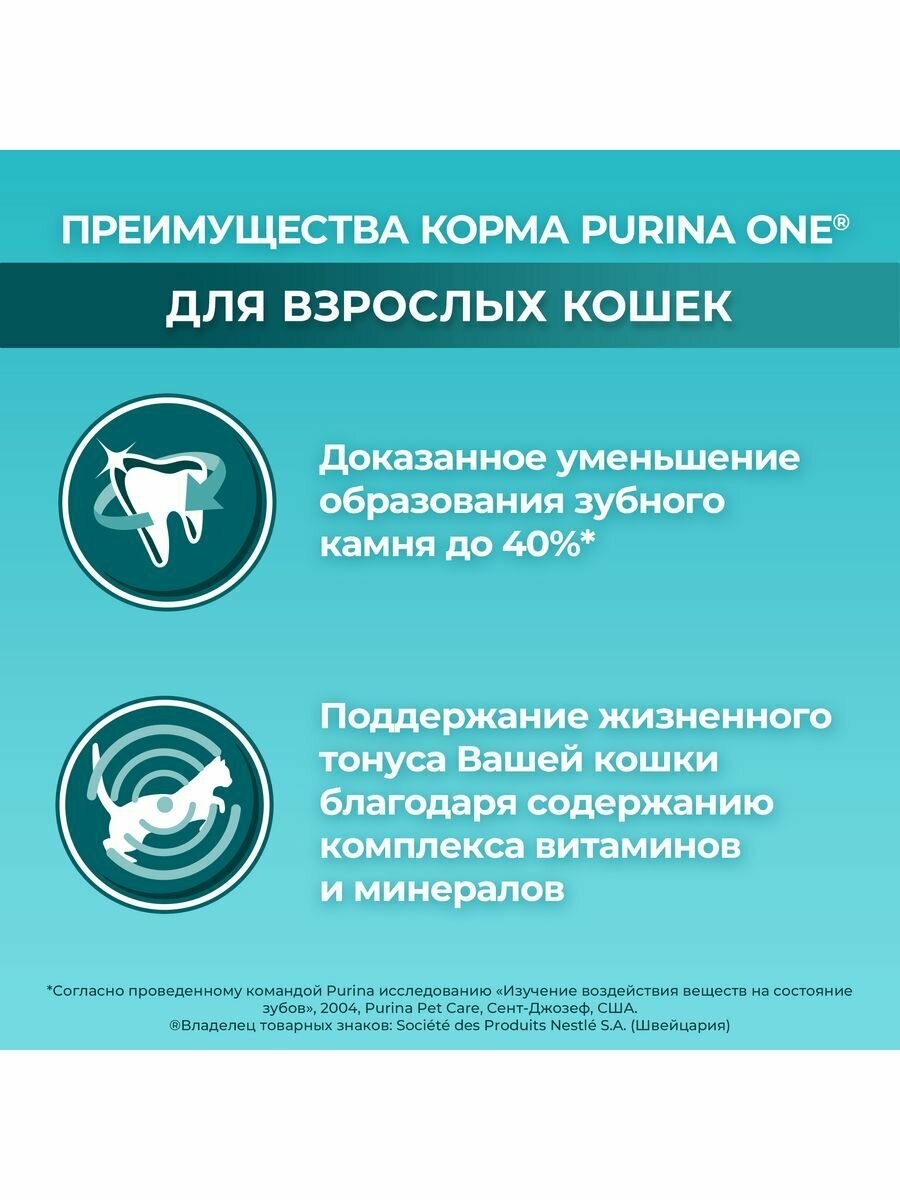 ПРЕИМУЩЕСТВА КОРМА PURINA ONE®

ДЛЯ ВЗРОСЛЫХ КОШЕК

Доказанное уменьшение образования зубного камня до 40%*

Поддержание жизненного тонуса Вашей кошки благодаря содержанию комплекса витаминов и минералов

*Согласно проведенному командой Purina исследованию «Изучение воздействия веществ на состояние зубов», 2004, Purina Pet Care, Сент-Джозеф, США.
®Владелец товарных знаков: Société des Produits Nestlé S.A. (Швейцария)